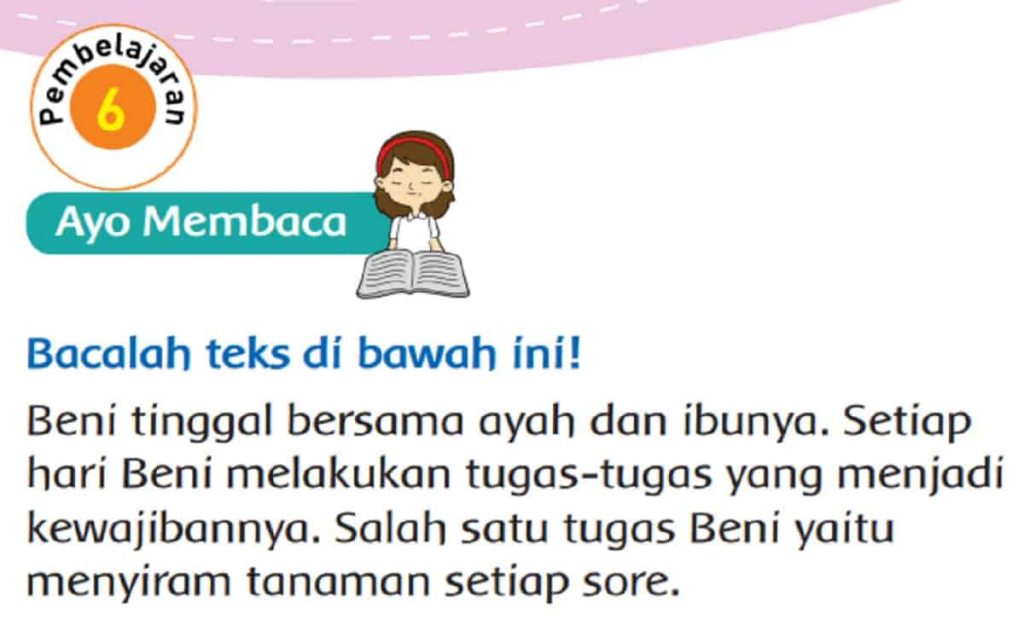 Pembelajaran
6

Ayo Membaca

Bacalah teks di bawah ini!

Beni tinggal bersama ayah dan ibunya. Setiap hari Beni melakukan tugas-tugas yang menjadi kewajibannya. Salah satu tugas Beni yaitu menyiram tanaman setiap sore.